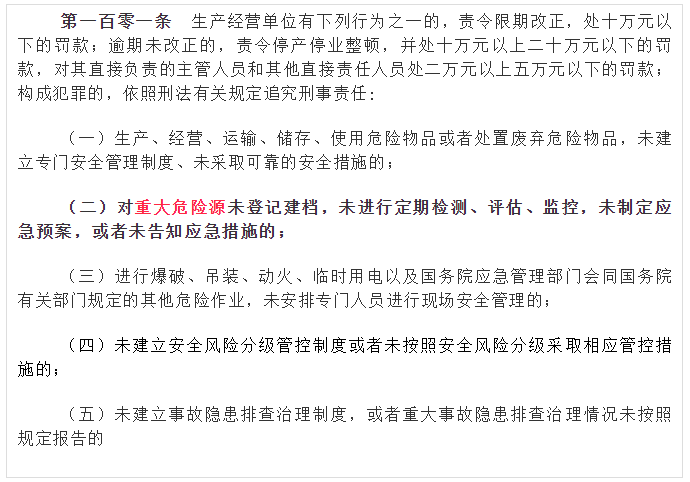 第一百零一条　生产经营单位有下列行为之一的，责令限期改正，处十万元以下的罚款；逾期未改正的，责令停产停业整顿，并处十万元以上二十万元以下的罚款，对其直接负责的主管人员和其他直接责任人员处二万元以上五万元以下的罚款；构成犯罪的，依照刑法有关规定追究刑事责任：

（一）生产、经营、运输、储存、使用危险物品或者处置废弃危险物品，未建立专门安全管理制度、未采取可靠的安全措施的；

（二）对重大危险源未登记建档，未进行定期检测、评估、监控，未制定应急预案，或者未告知应急措施的；

（三）进行爆破、吊装、动火、临时用电以及国务院应急管理部门会同国务院有关部门规定的其他危险作业，未安排专门人员进行现场安全管理的；

（四）未建立安全风险分级管控制度或者未按照安全风险分级采取相应管控措施的；

（五）未建立事故隐患排查治理制度，或者重大事故隐患排查治理情况未按照规定报告的